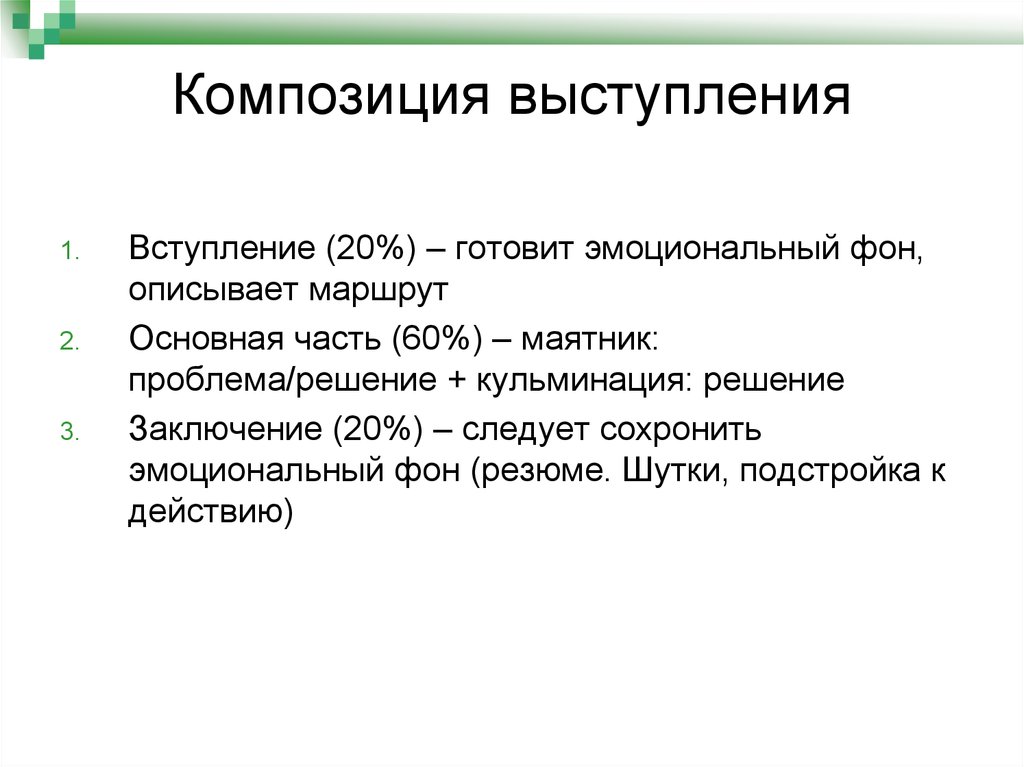 Композиция выступления

1. Вступление (20%) – готовит эмоциональный фон, описывает маршрут
2. Основная часть (60%) – маятник: проблема/решение + кульминация: решение
3. Заключение (20%) – следует сохранить эмоциональный фон (резюме. Шутки, подстройка к действию)